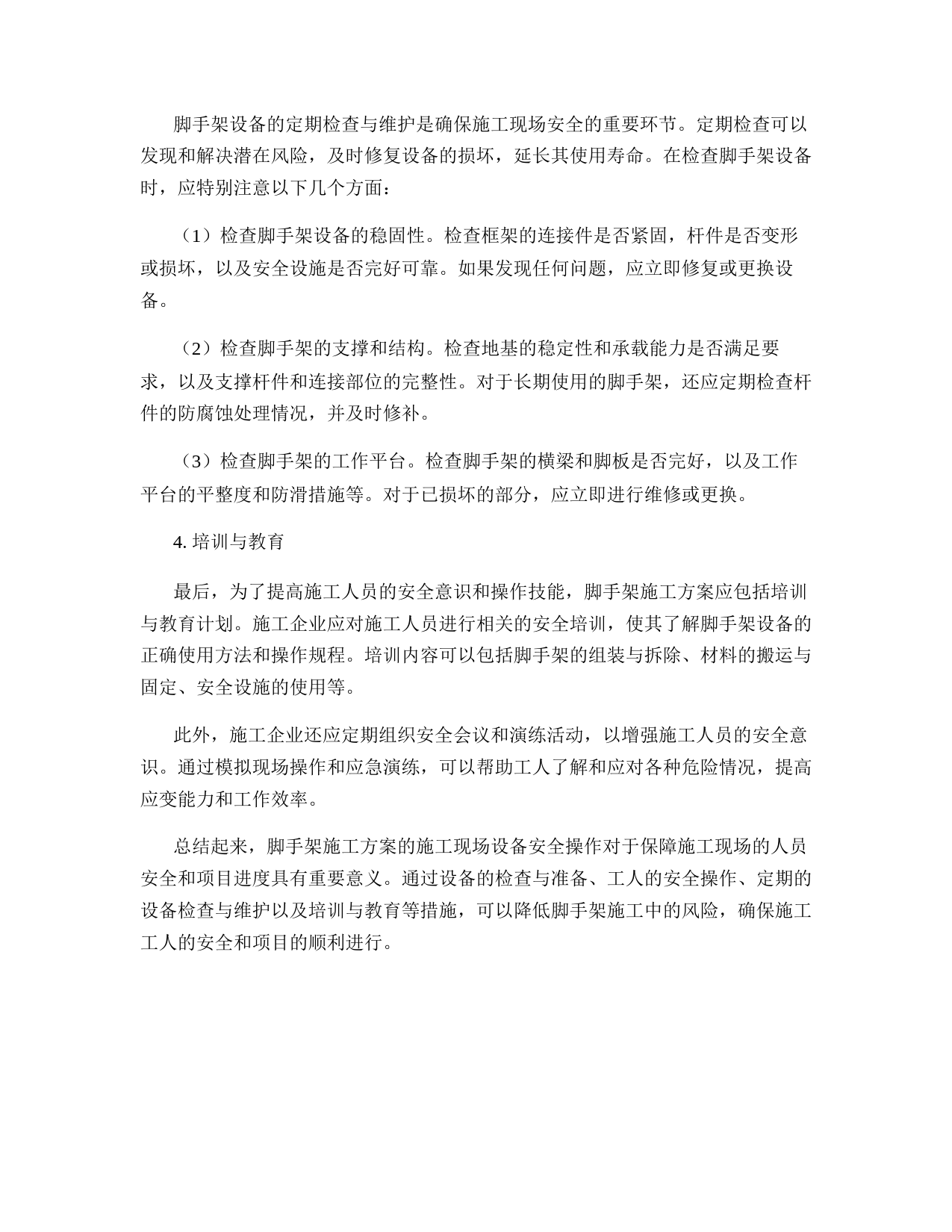 脚手架设备的定期检查与维护是确保施工现场安全的重要环节。定期检查可以发现和解决潜在风险，及时修复设备的损坏，延长其使用寿命。在检查脚手架设备时，应特别注意以下几个方面：

（1）检查脚手架设备的稳固性。检查框架的连接件是否紧固，杆件是否变形或损坏，以及安全设施是否完好可靠。如果发现任何问题，应立即修复或更换设备。

（2）检查脚手架的支撑和结构。检查地基的稳定性和承载能力是否满足要求，以及支撑杆件和连接部位的完整性。对于长期使用的脚手架，还应定期检查杆件的防腐蚀处理情况，并及时修补。

（3）检查脚手架的工作平台。检查脚手架的横梁和脚板是否完好，以及工作平台的平整度和防滑措施等。对于已损坏的部分，应立即进行维修或更换。

4. 培训与教育

最后，为了提高施工人员的安全意识和操作技能，脚手架施工方案应包括培训与教育计划。施工企业应对施工人员进行相关的安全培训，使其了解脚手架设备的正确使用方法和操作规程。培训内容可以包括脚手架的组装与拆除、材料的搬运与固定、安全设施的使用等。

此外，施工企业还应定期组织安全会议和演练活动，以增强施工人员的安全意识。通过模拟现场操作和应急演练，可以帮助工人了解和应对各种危险情况，提高应变能力和工作效率。

总结起来，脚手架施工方案的施工现场设备安全操作对于保障施工现场的人员安全和项目进度具有重要意义。通过设备的检查与准备、工人的安全操作、定期的设备检查与维护以及培训与教育等措施，可以降低脚手架施工中的风险，确保施工工人的安全和项目的顺利进行。